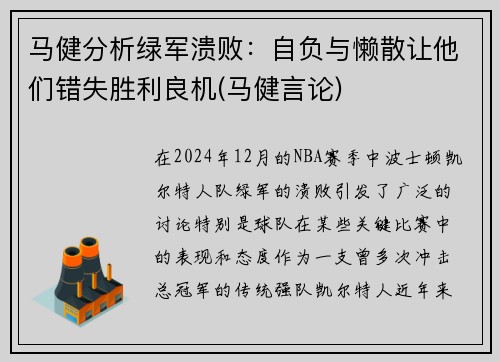 马健分析绿军溃败：自负与懒散让他们错失胜利良机(马健言论)

在2024年12月的NBA赛季中波士顿凯尔特人队绿军的溃败引发了广泛的讨论特别是球队在某些关键比赛中的表现和态度作为一支曾多次冲击总冠军的传统强队凯尔特人近年来